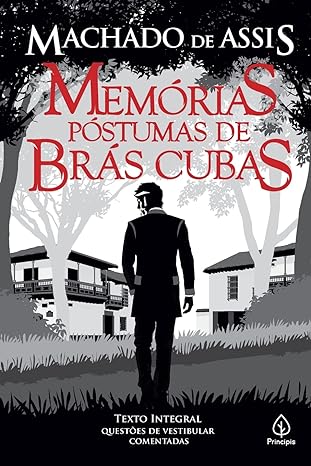 MACHADO DE ASSIS

MEMÓRIAS PÓSTUMAS DE BRÁS CUBAS

TEXTO INTEGRAL
QUESTÕES DE VESTIBULAR COMENTADAS

Principis